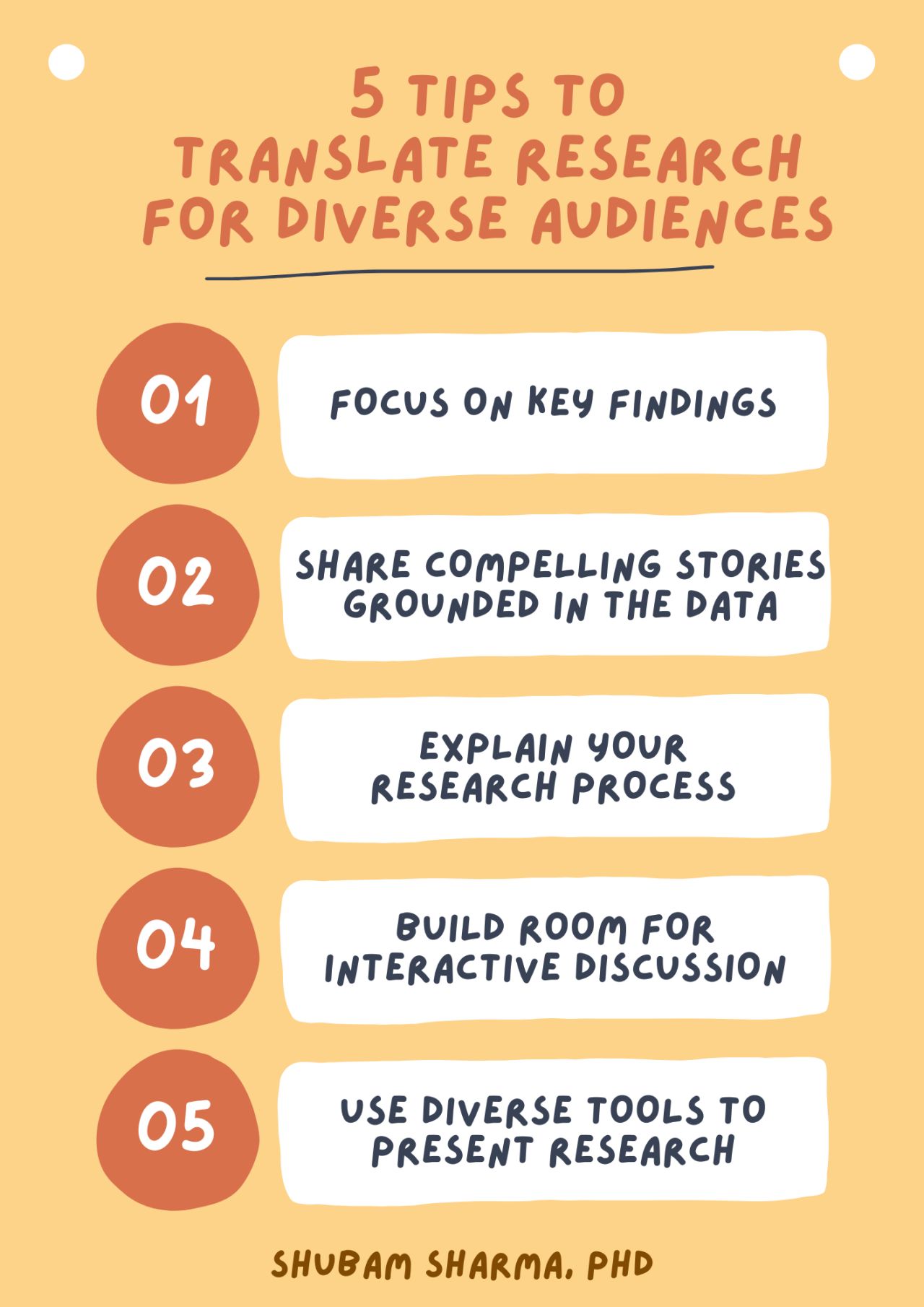 5 TIPS TO TRANSLATE RESEARCH FOR DIVERSE AUDIENCES

01

FOCUS ON KEY FINDINGS

02

SHARE COMPELLING STORIES GROUNDED IN THE DATA

03

EXPLAIN YOUR RESEARCH PROCESS

04

BUILD ROOM FOR INTERACTIVE DISCUSSION

05

USE DIVERSE TOOLS TO PRESENT RESEARCH

SHUBAM SHARMA, PHD